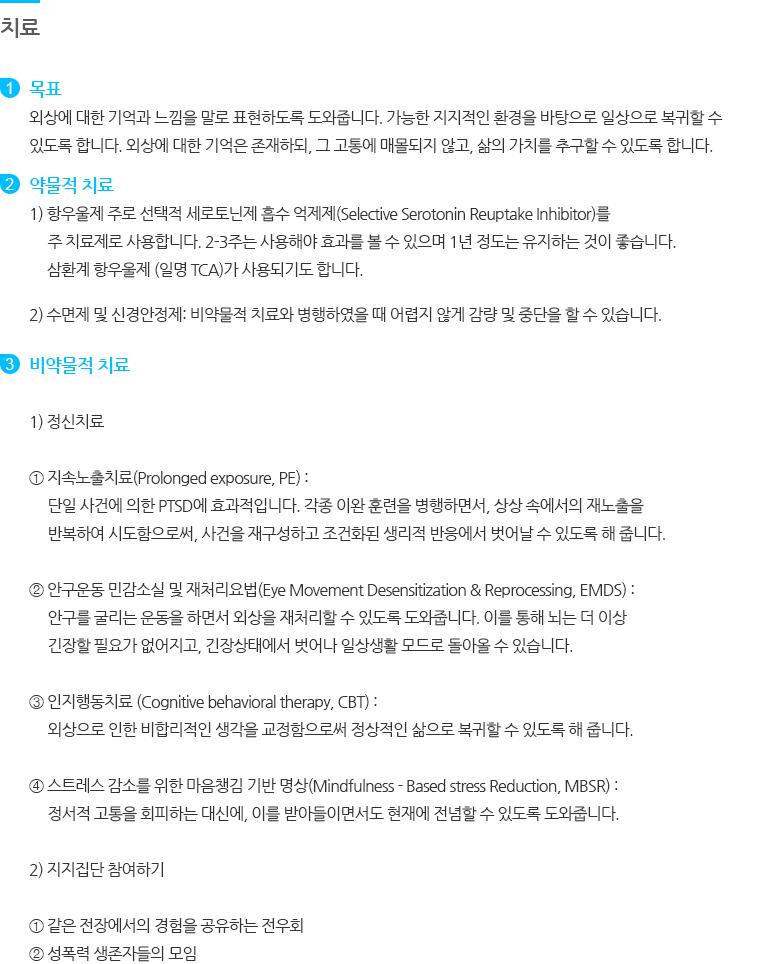 치료

1 목표
외상에 대한 기억과 느낌을 말로 표현하도록 도와줍니다. 가능한 지지적인 환경을 바탕으로 일상으로 복귀할 수 있도록 합니다. 외상에 대한 기억은 존재하되, 그 고통에 매몰되지 않고, 삶의 가치를 추구할 수 있도록 합니다.

2 약물적 치료
1) 항우울제 주로 선택적 세로토닌제 흡수 억제제(Selective Serotonin Reuptake Inhibitor)를 주 치료제로 사용합니다. 2-3주는 사용해야 효과를 볼 수 있으며 1년 정도는 유지하는 것이 좋습니다. 삼환계 항우울제 (일명 TCA)가 사용되기도 합니다.

2) 수면제 및 신경안정제: 비약물적 치료와 병행하였을 때 어렵지 않게 감량 및 중단을 할 수 있습니다.

3 비약물적 치료

1) 정신치료

① 지속노출치료(Prolonged exposure, PE) :
단일 사건에 의한 PTSD에 효과적입니다. 각종 이완 훈련을 병행하면서, 상상 속에서의 재노출을 반복하여 시도함으로써, 사건을 재구성하고 조건화된 생리적 반응에서 벗어날 수 있도록 해 줍니다.

② 안구운동 민감소실 및 재처리요법(Eye Movement Desensitization & Reprocessing, EMDS) :
안구를 굴리는 운동을 하면서 외상을 재처리할 수 있도록 도와줍니다. 이를 통해 뇌는 더 이상 긴장할 필요가 없어지고, 긴장상태에서 벗어나 일상생활 모드로 돌아올 수 있습니다.

③ 인지행동치료 (Cognitive behavioral therapy, CBT) :
외상으로 인한 비합리적인 생각을 교정함으로써 정상적인 삶으로 복귀할 수 있도록 해 줍니다.

④ 스트레스 감소를 위한 마음챙김 기반 명상(Mindfulness - Based stress Reduction, MBSR) :
정서적 고통을 회피하는 대신에, 이를 받아들이면서도 현재에 전념할 수 있도록 도와줍니다.

2) 지지집단 참여하기

① 같은 전장에서의 경험을 공유하는 전우회
② 성폭력 생존자들의 모임